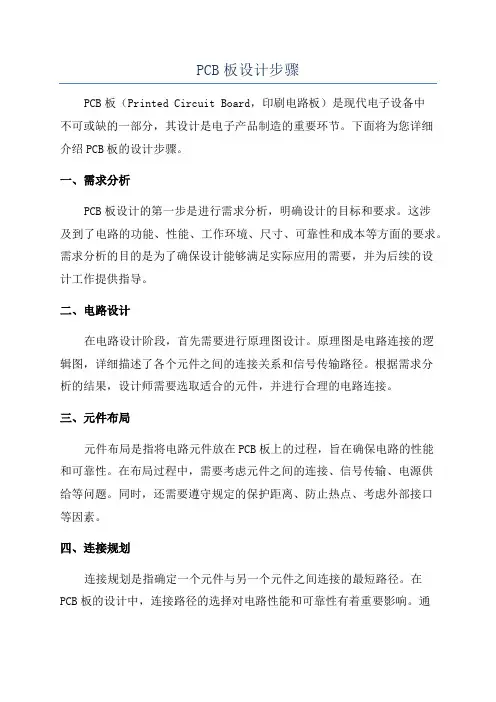 PCB 板设计步骤

PCB 板（Printed Circuit Board，印刷电路板）是现代电子设备中不可或缺的一部分，其设计是电子产品制造的重要环节。下面将为您详细介绍 PCB 板的设计步骤。

一、需求分析

PCB 板设计的第一步是进行需求分析，明确设计的目标和要求。这涉及到了电路的功能、性能、工作环境、尺寸、可靠性和成本等方面的要求。需求分析的目的是为了确保设计能够满足实际应用的需要，并为后续的设计工作提供指导。

二、电路设计

在电路设计阶段，首先需要进行原理图设计。原理图是电路连接的逻辑图，详细描述了各个元件之间的连接关系和信号传输路径。根据需求分析的结果，设计师需要选取适合的元件，并进行合理的电路连接。

三、元件布局

元件布局是指将电路元件放在 PCB 板上的过程，旨在确保电路的性能和可靠性。在布局过程中，需要考虑元件之间的连接、信号传输、电源供给等问题。同时，还需要遵守规定的保护距离、防止热点、考虑外部接口等因素。

四、连接规划

连接规划是指确定一个元件与另一个元件之间连接的最短路径。在 PCB 板的设计中，连接路径的选择对电路性能和可靠性有着重要影响。通